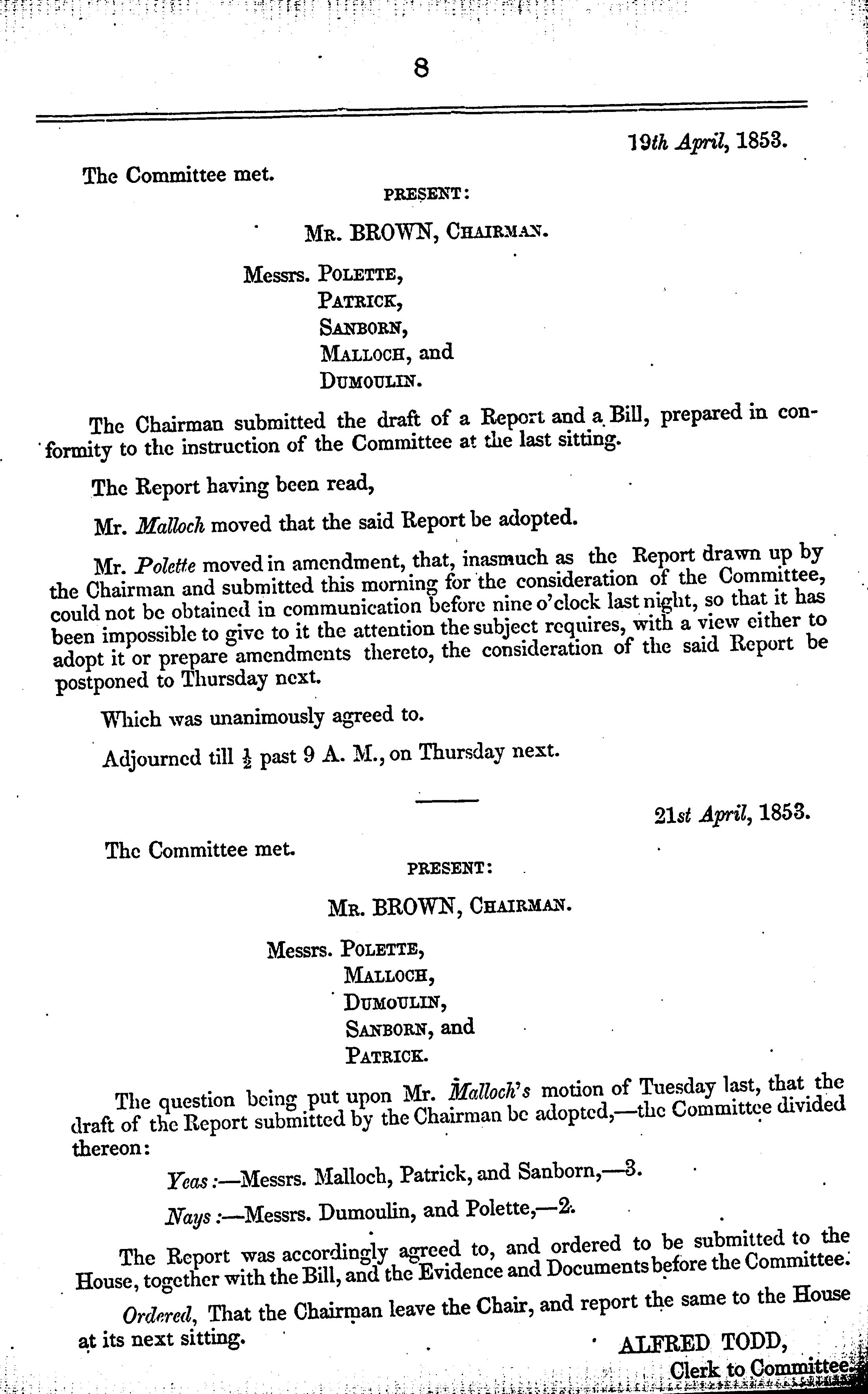 8

19th April, 1853.

The Committee met.

PRESENT:

MR. BROWN, CHAIRMAN.

Messrs. POLETTE,
PATRICK,
SANBORN,
MALLOCH, and
DUMOULIN.

The Chairman submitted the draft of a Report and a Bill, prepared in conformity to the instruction of the Committee at the last sitting.

The Report having been read,

Mr. Malloch moved that the said Report be adopted.

Mr. Polette moved in amendment, that, inasmuch as the Report drawn up by the Chairman and submitted this morning for the consideration of the Committee, could not be obtained in communication before nine o'clock last night, so that it has been impossible to give to it the attention the subject requires, with a view either to adopt it or prepare amendments thereto, the consideration of the said Report be postponed to Thursday next.

Which was unanimously agreed to.

Adjourned till $\frac{1}{2}$ past 9 A. M., on Thursday next.

21st April, 1853.

The Committee met.

PRESENT:

MR. BROWN, CHAIRMAN.

Messrs. POLETTE,
MALLOCH,
DUMOULIN,
SANBORN, and
PATRICK.

The question being put upon Mr. Malloch's motion of Tuesday last, that the draft of the Report submitted by the Chairman be adopted,—the Committee divided thereon:

Yeas:—Messrs. Malloch, Patrick, and Sanborn,—3.

Nays:—Messrs. Dumoulin, and Polette,—2.

The Report was accordingly agreed to, and ordered to be submitted to the House, together with the Bill, and the Evidence and Documents before the Committee.

Ordered, That the Chairman leave the Chair, and report the same to the House at its next sitting.

ALFRED TODD,
Clerk to Committee.